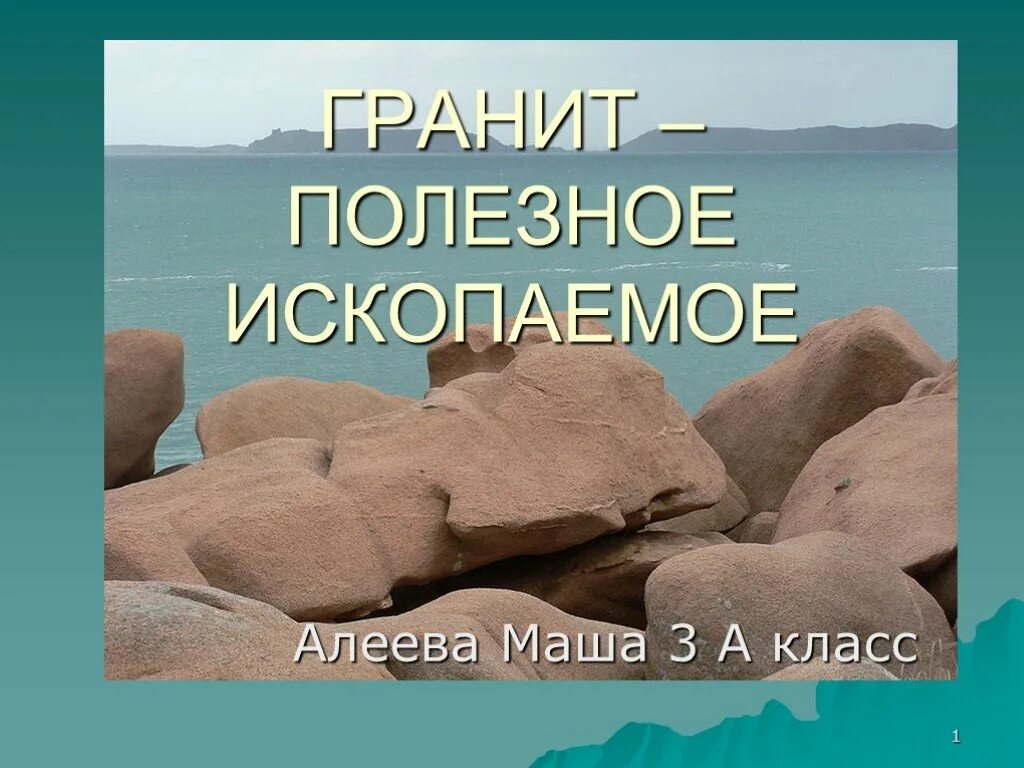 ГРАНИТ – ПОЛЕЗНОЕ ИСКОПАЕМОЕ

Алеева Маша 3 А класс

1